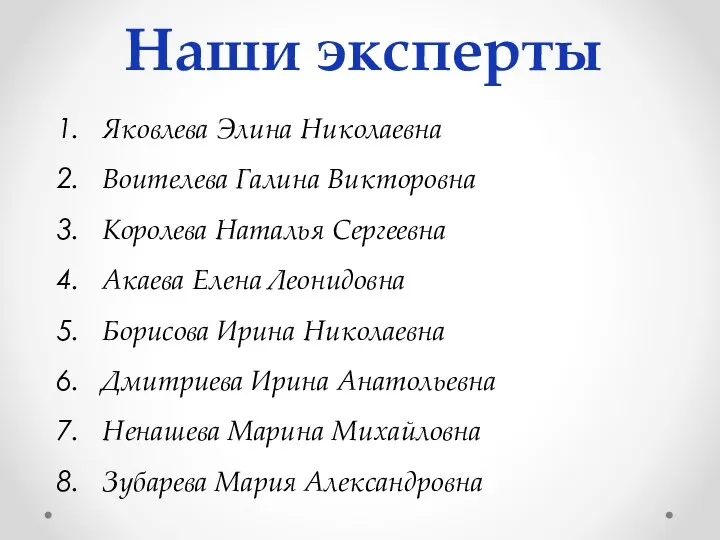 Наши эксперты

1. Яковлева Элина Николаевна
2. Воителева Галина Викторовна
3. Королева Наталья Сергеевна
4. Акаева Елена Леонидовна
5. Борисова Ирина Николаевна
6. Дмитриева Ирина Анатольевна
7. Ненашева Марина Михайловна
8. Зубарева Мария Александровна